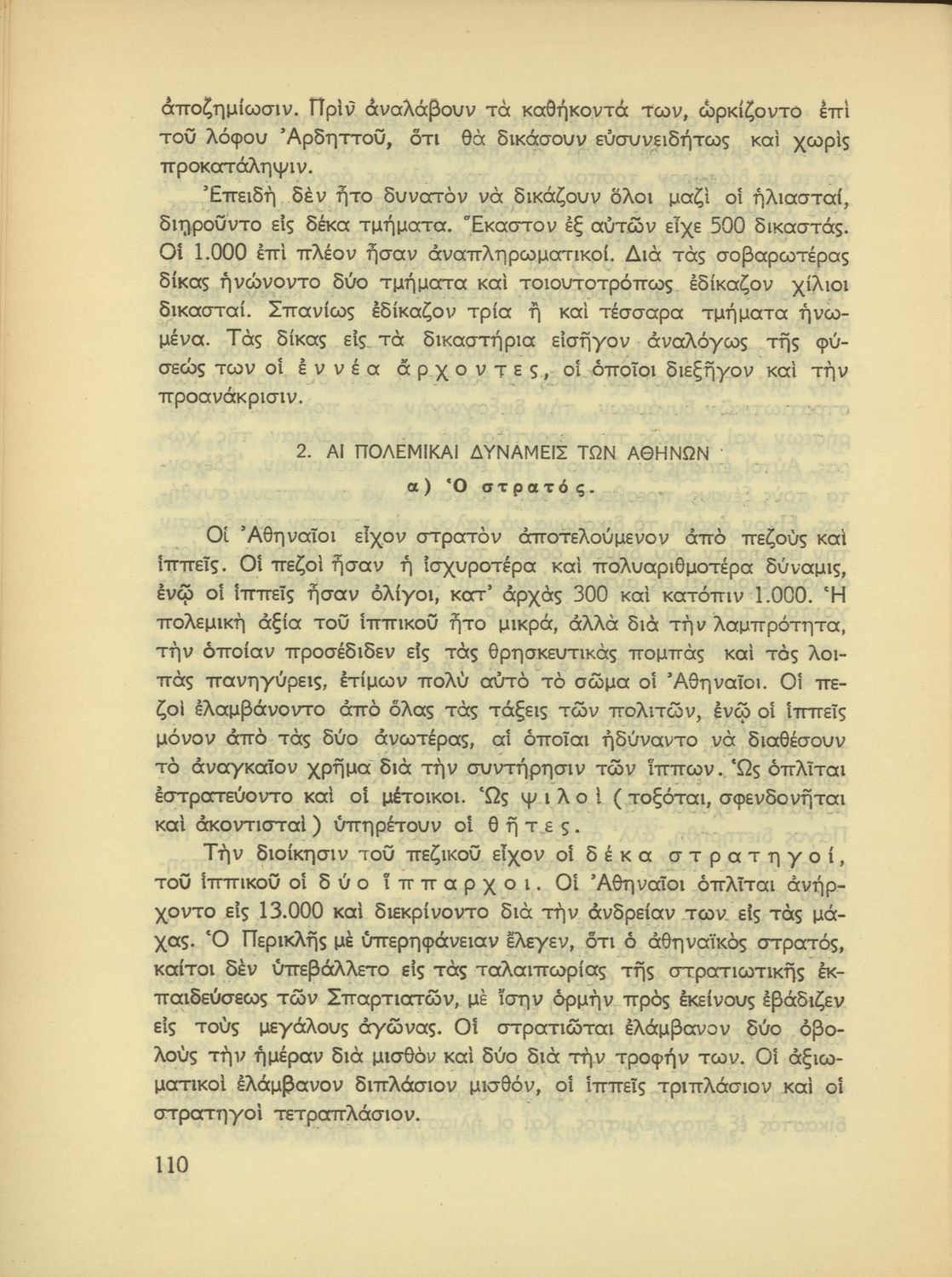 ἀποζημίωσιν. Πρὶν ἀναλάβουν τὰ καθήκοντά των, ὡρκίζοντο ἐπὶ τοῦ λόφου Ἀρδηττοῦ, ὅτι θὰ δικάσουν εὐσυνειδήτως καὶ χωρὶς προκατάληψιν.

Ἐπειδὴ δὲν ἦτο δυνατὸν νὰ δικάζουν ὅλοι μαζὶ οἱ ἡλιασταί, διῃροῦντο εἰς δέκα τμήματα. Ἕκαστον ἐξ αὐτῶν εἶχε 500 δικαστάς. Οἱ 1.000 ἐπὶ πλέον ἦσαν ἀναπληρωματικοί. Διὰ τὰς σοβαρωτέρας δίκας ἡνώνοντο δύο τμήματα καὶ τοιουτοτρόπως ἐδίκαζον χίλιοι δικασταί. Σπανίως ἐδίκαζον τρία ἢ καὶ τέσσαρα τμήματα ἡνωμένα. Τὰς δίκας εἰς τὰ δικαστήρια εἰσῆγον ἀναλόγως τῆς φύσεώς των οἱ ἐννέα ἄρχοντες, οἱ ὁποῖοι διεξῆγον καὶ τὴν προανάκρισιν.

2. ΑΙ ΠΟΛΕΜΙΚΑΙ ΔΥΝΑΜΕΙΣ ΤΩΝ ΑΘΗΝΩΝ

α) Ὁ στρατός.

Οἱ Ἀθηναῖοι εἶχον στρατὸν ἀποτελούμενον ἀπὸ πεζοὺς καὶ ἱππεῖς. Οἱ πεζοὶ ἦσαν ἡ ἰσχυροτέρα καὶ πολυαριθμοτέρα δύναμις, ἐνῷ οἱ ἱππεῖς ἦσαν ὀλίγοι, κατ' ἀρχὰς 300 καὶ κατόπιν 1.000. Ἡ πολεμικὴ ἀξία τοῦ ἱππικοῦ ἦτο μικρά, ἀλλὰ διὰ τὴν λαμπρότητα, τὴν ὁποίαν προσέδιδεν εἰς τὰς θρησκευτικὰς πομπὰς καὶ τὰς λοιπὰς πανηγύρεις, ἐτίμων πολὺ αὐτὸ τὸ σῶμα οἱ Ἀθηναῖοι. Οἱ πεζοὶ ἐλαμβάνοντο ἀπὸ ὅλας τὰς τάξεις τῶν πολιτῶν, ἐνῷ οἱ ἱππεῖς μόνον ἀπὸ τὰς δύο ἀνωτέρας, αἱ ὁποῖαι ἠδύναντο νὰ διαθέσουν τὸ ἀναγκαῖον χρῆμα διὰ τὴν συντήρησιν τῶν ἵππων. Ὡς ὁπλῖται ἐστρατεύοντο καὶ οἱ μέτοικοι. Ὡς ψιλοὶ (τοξόται, σφενδονῆται καὶ ἀκοντισταὶ) ὑπηρέτουν οἱ θῆτες.

Τὴν διοίκησιν τοῦ πεζικοῦ εἶχον οἱ δέκα στρατηγοί, τοῦ ἱππικοῦ οἱ δύο ἵππαρχοι. Οἱ Ἀθηναῖοι ὁπλῖται ἀνήρχοντο εἰς 13.000 καὶ διεκρίνοντο διὰ τὴν ἀνδρείαν των εἰς τὰς μάχας. Ὁ Περικλῆς μὲ ὑπερηφάνειαν ἔλεγεν, ὅτι ὁ ἀθηναϊκὸς στρατός, καίτοι δὲν ὑπεβάλλετο εἰς τὰς ταλαιπωρίας τῆς στρατιωτικῆς ἐκπαιδεύσεως τῶν Σπαρτιατῶν, μὲ ἴσην ὁρμὴν πρὸς ἐκείνους ἐβάδιζεν εἰς τοὺς μεγάλους ἀγῶνας. Οἱ στρατιῶται ἐλάμβανον δύο ὀβολοὺς τὴν ἡμέραν διὰ μισθὸν καὶ δύο διὰ τὴν τροφήν των. Οἱ ἀξιωματικοὶ ἐλάμβανον διπλάσιον μισθόν, οἱ ἱππεῖς τριπλάσιον καὶ οἱ στρατηγοὶ τετραπλάσιον.

110